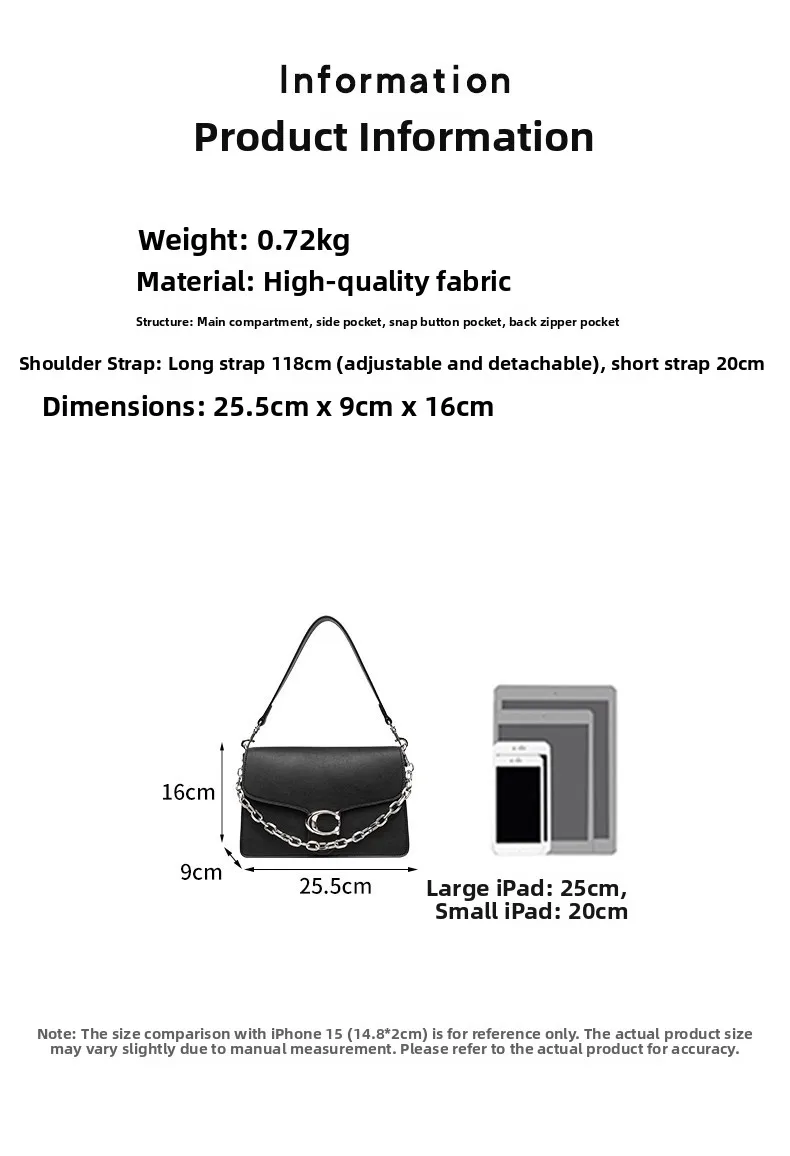 Information

Product Information

Weight: 0.72kg

Material: High-quality fabric

Structure: Main compartment, side pocket, snap button pocket, back zipper pocket

Shoulder Strap: Long strap 118cm (adjustable and detachable), short strap 20cm

Dimensions: 25.5cm x 9cm x 16cm

16cm

9cm

25.5cm

Large iPad: 25cm,
Small iPad: 20cm

Note: The size comparison with iPhone 15 (14.8*2cm) is for reference only. The actual product size may vary slightly due to manual measurement. Please refer to the actual product for accuracy.